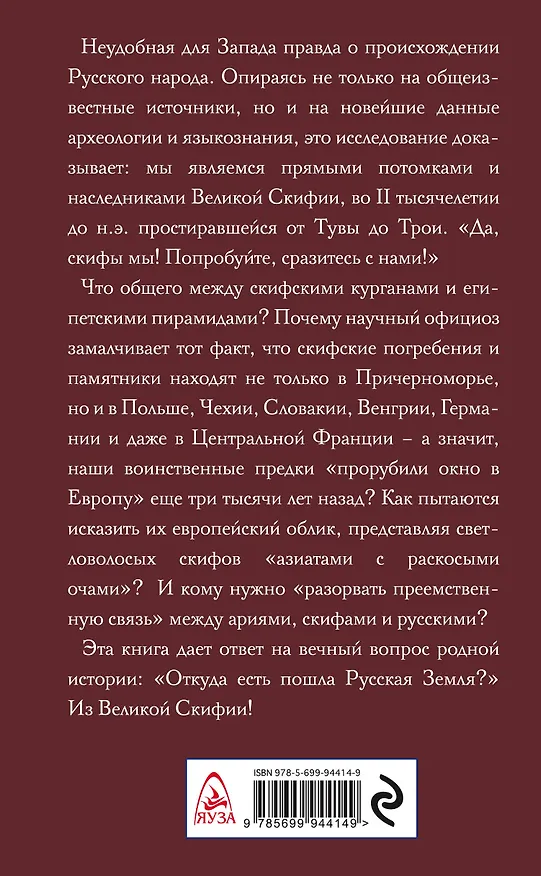 Неудобная для Запада правда о происхождении Русского народа. Опираясь не только на общеизвестные источники, но и на новейшие данные археологии и языкознания, это исследование доказывает: мы являемся прямыми потомками и наследниками Великой Скифии, во II тысячелетии до н.э. простиравшейся от Тувы до Трои. «Да, скифы мы! Попробуйте, сразитесь с нами!»

Что общего между скифскими курганами и египетскими пирамидами? Почему научный официоз замалчивает тот факт, что скифские погребения и памятники находят не только в Причерноморье, но и в Польше, Чехии, Словакии, Венгрии, Германии и даже в Центральной Франции – а значит, наши воинственные предки «прорубили окно в Европу» еще три тысячи лет назад? Как пытаются исказить их европейский облик, представляя светловолосых скифов «азиатами с раскосыми очами»? И кому нужно «разорвать преемственную связь» между ариями, скифами и русскими?

Эта книга дает ответ на вечный вопрос родной истории: «Откуда есть пошла Русская Земля?» Из Великой Скифии!

ЯУЗА

ISBN 978-5-699-94414-9

9 785699 944149 >